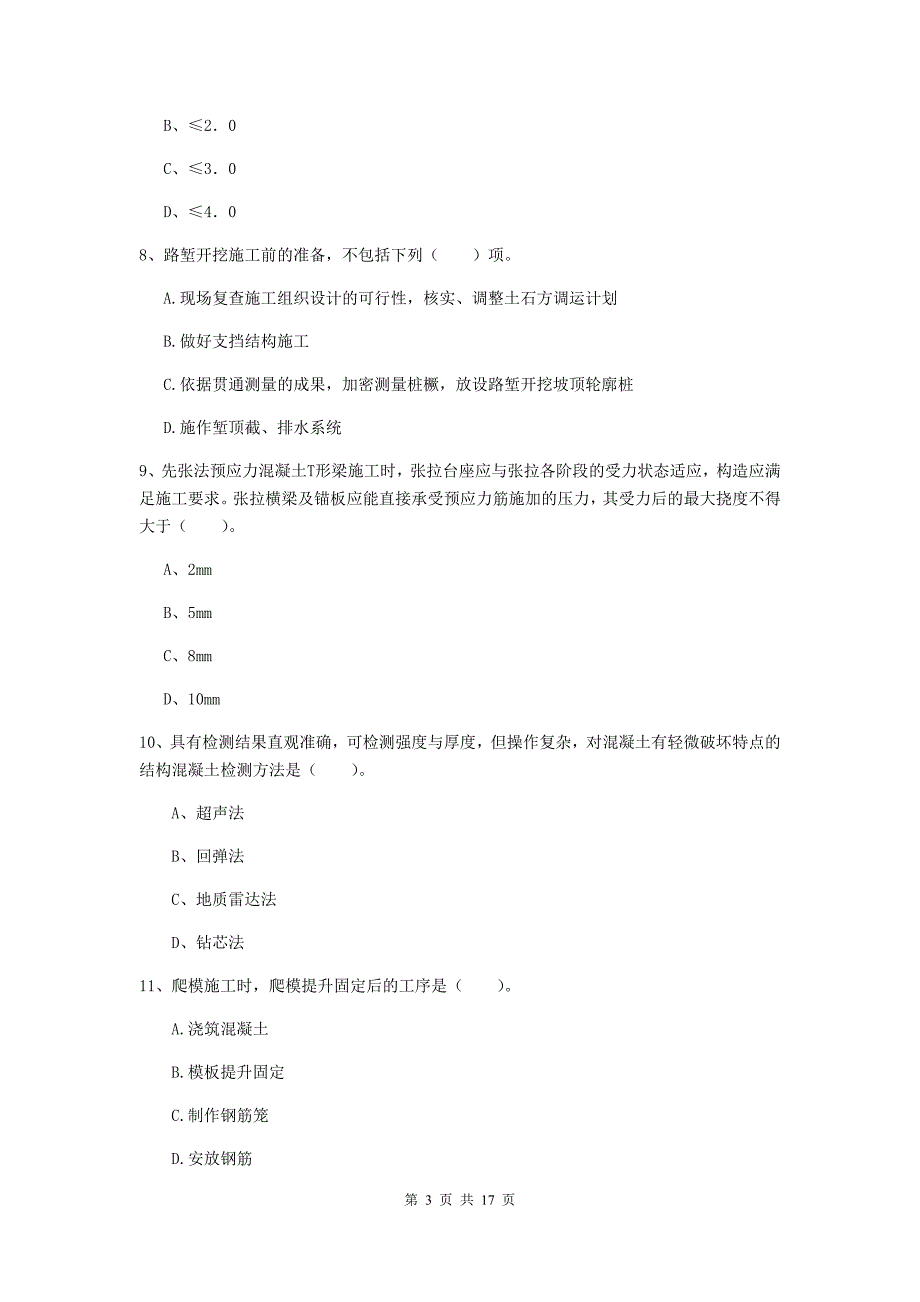 B、≤2．0

C、≤3．0

D、≤4．0

8、路堑开挖施工前的准备，不包括下列（　　）项。

A.现场复查施工组织设计的可行性，核实、调整土石方调运计划

B.做好支挡结构施工

C.依据贯通测量的成果，加密测量桩橛，放设路堑开挖坡顶轮廓桩

D.施作堑顶截、排水系统

9、先张法预应力混凝土T形梁施工时，张拉台座应与张拉各阶段的受力状态适应，构造应满足施工要求。张拉横梁及锚板应能直接承受预应力筋施加的压力，其受力后的最大挠度不得大于（　　）。

A、2mm

B、5mm

C、8mm

D、10mm

10、具有检测结果直观准确，可检测强度与厚度，但操作复杂，对混凝土有轻微破坏特点的结构混凝土检测方法是（　　）。

A、超声法

B、回弹法

C、地质雷达法

D、钻芯法

11、爬模施工时，爬模提升固定后的工序是（　　）。

A.浇筑混凝土

B.模板提升固定

C.制作钢筋笼

D.安放钢筋

第 3 页 共 17 页